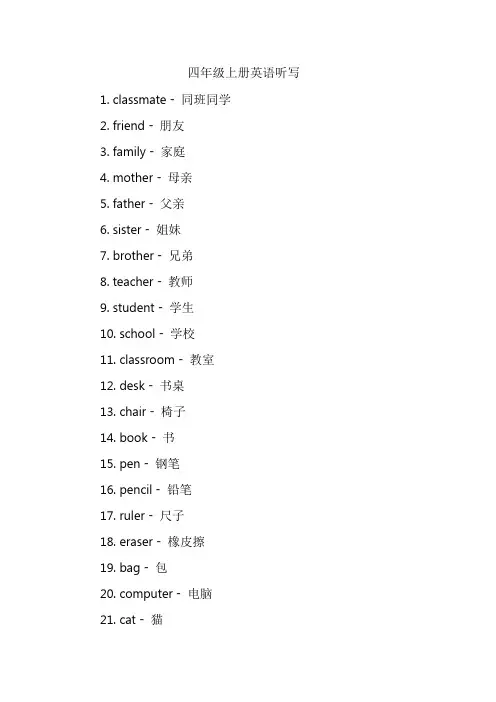 四年级上册英语听写

1. classmate - 同班同学

2. friend - 朋友

3. family - 家庭

4. mother - 母亲

5. father - 父亲

6. sister - 姐妹

7. brother - 兄弟

8. teacher - 教师

9. student - 学生

10. school - 学校

11. classroom - 教室

12. desk - 书桌

13. chair - 椅子

14. book - 书

15. pen - 钢笔

16. pencil - 铅笔

17. ruler - 尺子

18. eraser - 橡皮擦

19. bag - 包

20. computer - 电脑

21. cat - 猫